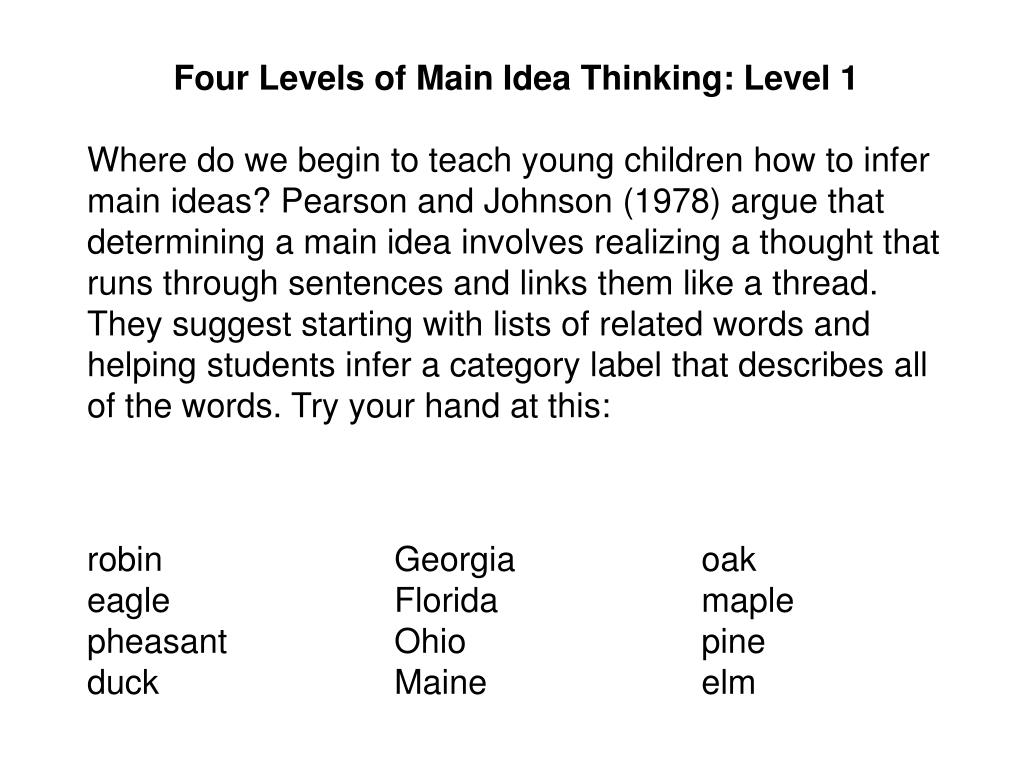 Four Levels of Main Idea Thinking: Level 1

Where do we begin to teach young children how to infer main ideas? Pearson and Johnson (1978) argue that determining a main idea involves realizing a thought that runs through sentences and links them like a thread. They suggest starting with lists of related words and helping students infer a category label that describes all of the words. Try your hand at this:

robin
eagle
pheasant
duck

Georgia
Florida
Ohio
Maine

oak
maple
pine
elm